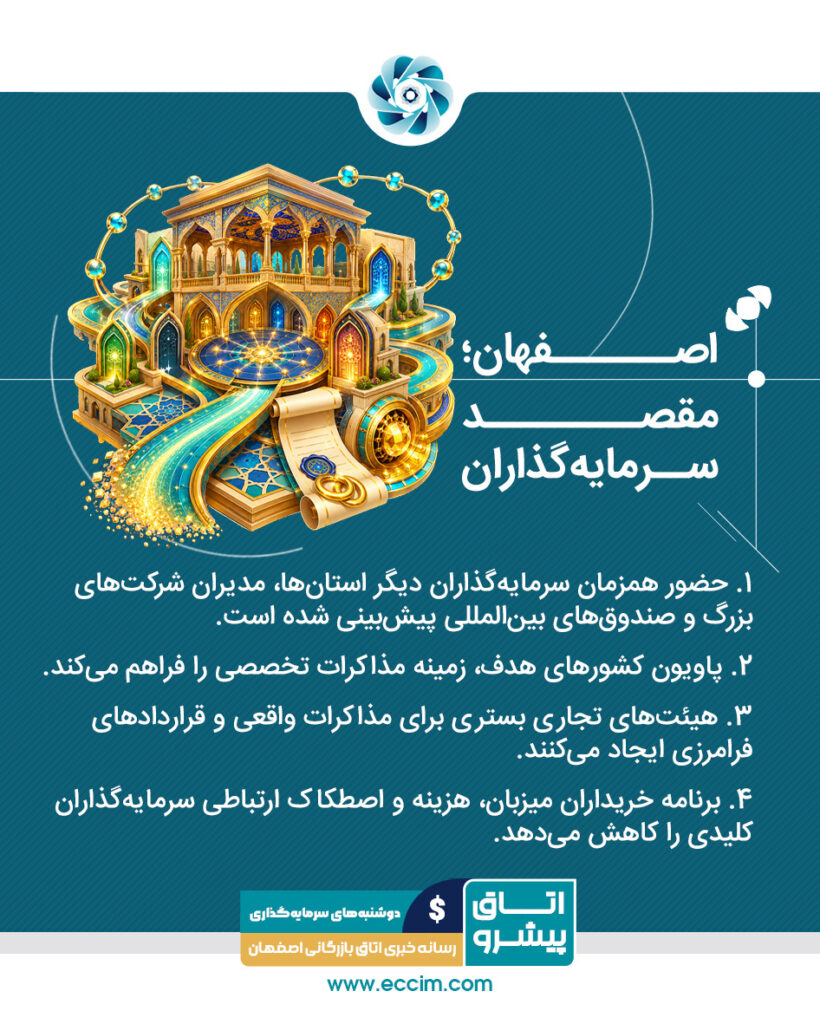 اصفهان؛
مقصد
سرمایه‌گذاران

۱. حضور همزمان سرمایه‌گذاران دیگر استان‌ها، مدیران شرکت‌های بزرگ و صندوق‌های بین‌المللی پیش‌بینی شده است.

۲. پاویون کشورهای هدف، زمینه مذاکرات تخصصی را فراهم می‌کند.

۳. هیئت‌های تجاری بستری برای مذاکرات واقعی و قراردادهای فرامرزی ایجاد می‌کنند.

۴. برنامه خریداران میزبان، هزینه و اصطکاک ارتباطی سرمایه‌گذاران کلیدی را کاهش می‌دهد.

اتاق
پیشرو

$
دوشنبه‌های سرمایه‌گذاری
رسانه خبری اتاق بازرگانی اصفهان

www.eccim.com